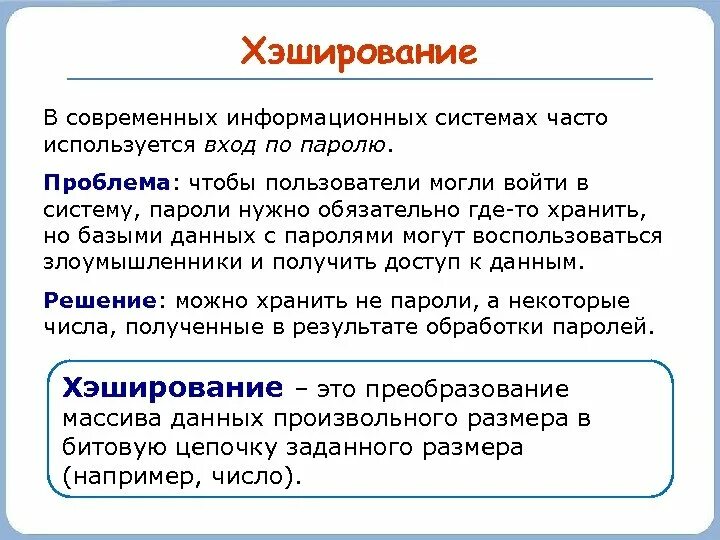 Хэширование

В современных информационных системах часто используется вход по паролю.

Проблема: чтобы пользователи могли войти в систему, пароли нужно обязательно где-то хранить, но базыми данных с паролями могут воспользоваться злоумышленники и получить доступ к данным.

Решение: можно хранить не пароли, а некоторые числа, полученные в результате обработки паролей.

Хэширование – это преобразование массива данных произвольного размера в битовую цепочку заданного размера (например, число).